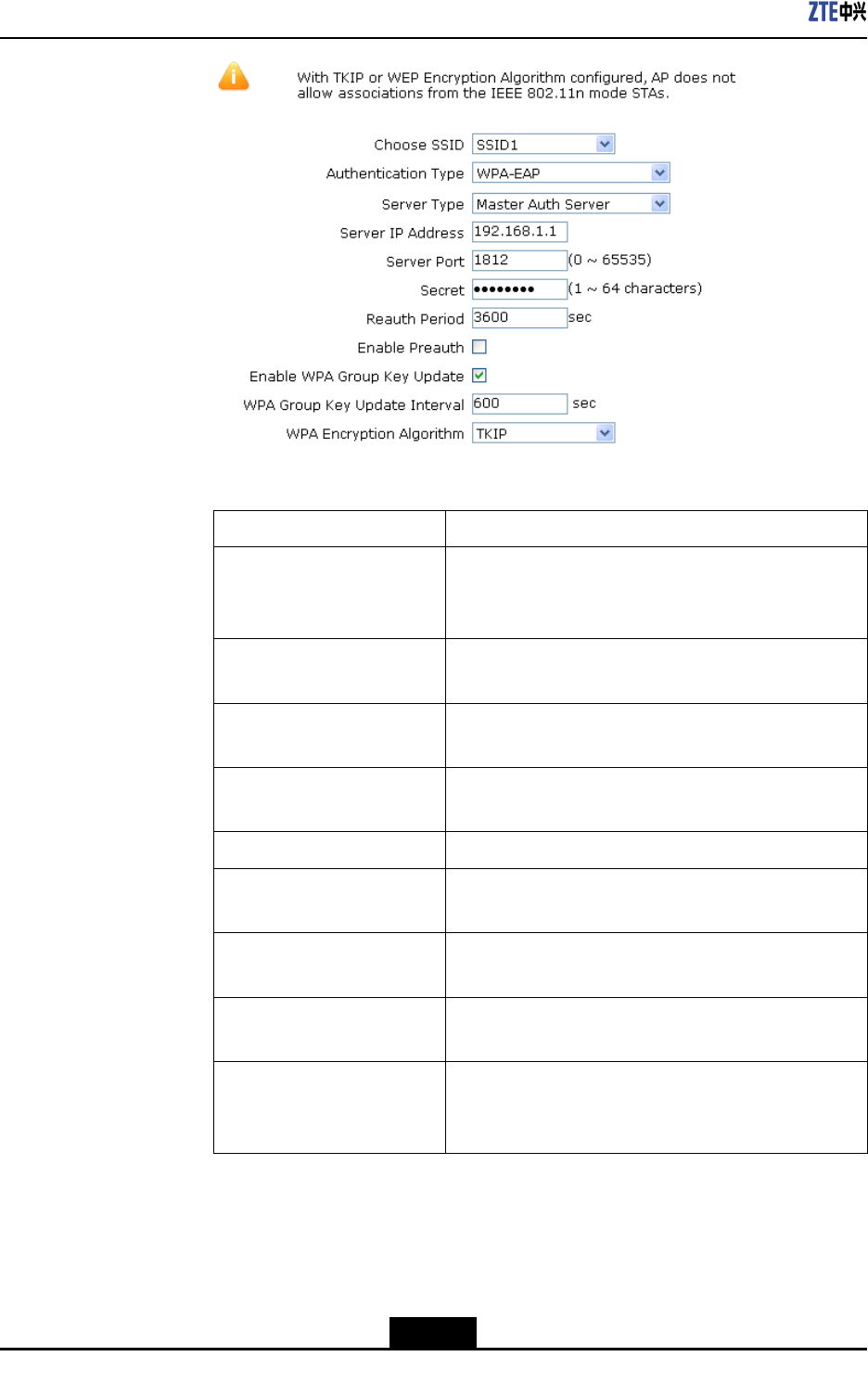 ZTE中兴

With TKIP or WEP Encryption Algorithm configured, AP does not allow associations from the IEEE 802.11n mode STAs.

Choose SSID SSID1

Authentication Type WPA-EAP

Server Type Master Auth Server

Server IP Address 192.168.1.1

Server Port 1812 (0 ~ 65535)

Secret •••••••• (1 ~ 64 characters)

Reauth Period 3600 sec

Enable Preauth ☐

Enable WPA Group Key Update ☑

WPA Group Key Update Interval 600 sec

WPA Encryption Algorithm TKIP